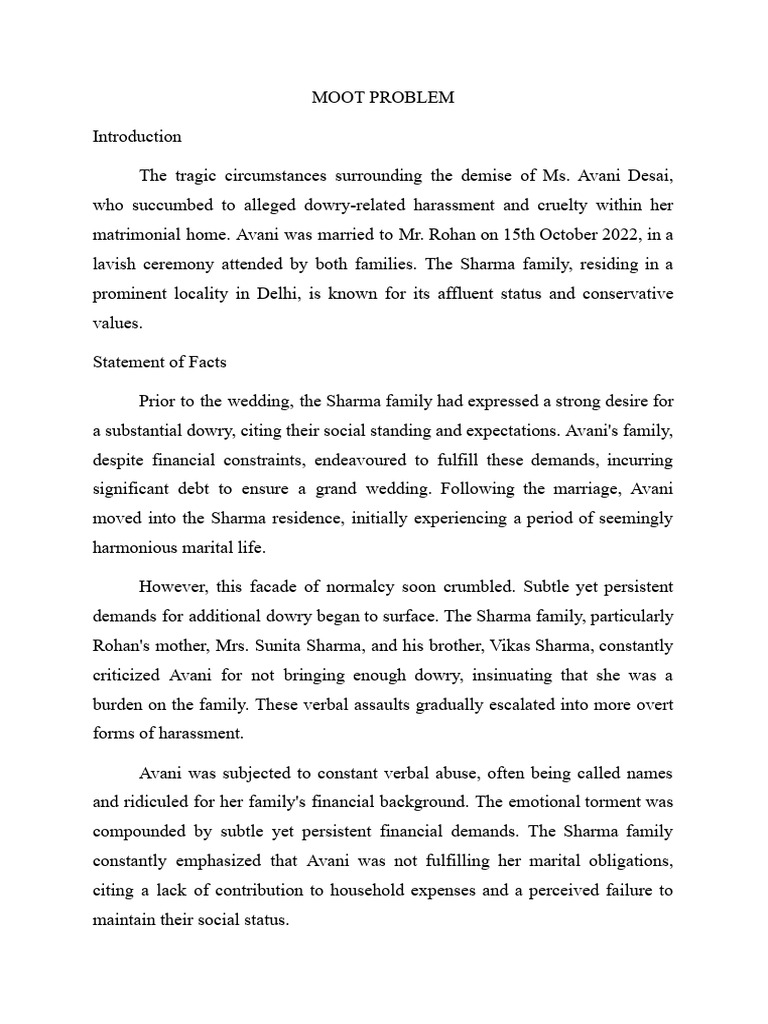 MOOT PROBLEM

Introduction

The tragic circumstances surrounding the demise of Ms. Avani Desai, who succumbed to alleged dowry-related harassment and cruelty within her matrimonial home. Avani was married to Mr. Rohan on 15th October 2022, in a lavish ceremony attended by both families. The Sharma family, residing in a prominent locality in Delhi, is known for its affluent status and conservative values.

Statement of Facts

Prior to the wedding, the Sharma family had expressed a strong desire for a substantial dowry, citing their social standing and expectations. Avani's family, despite financial constraints, endeavoured to fulfill these demands, incurring significant debt to ensure a grand wedding. Following the marriage, Avani moved into the Sharma residence, initially experiencing a period of seemingly harmonious marital life.

However, this facade of normalcy soon crumbled. Subtle yet persistent demands for additional dowry began to surface. The Sharma family, particularly Rohan's mother, Mrs. Sunita Sharma, and his brother, Vikas Sharma, constantly criticized Avani for not bringing enough dowry, insinuating that she was a burden on the family. These verbal assaults gradually escalated into more overt forms of harassment.

Avani was subjected to constant verbal abuse, often being called names and ridiculed for her family's financial background. The emotional torment was compounded by subtle yet persistent financial demands. The Sharma family constantly emphasized that Avani was not fulfilling her marital obligations, citing a lack of contribution to household expenses and a perceived failure to maintain their social status.